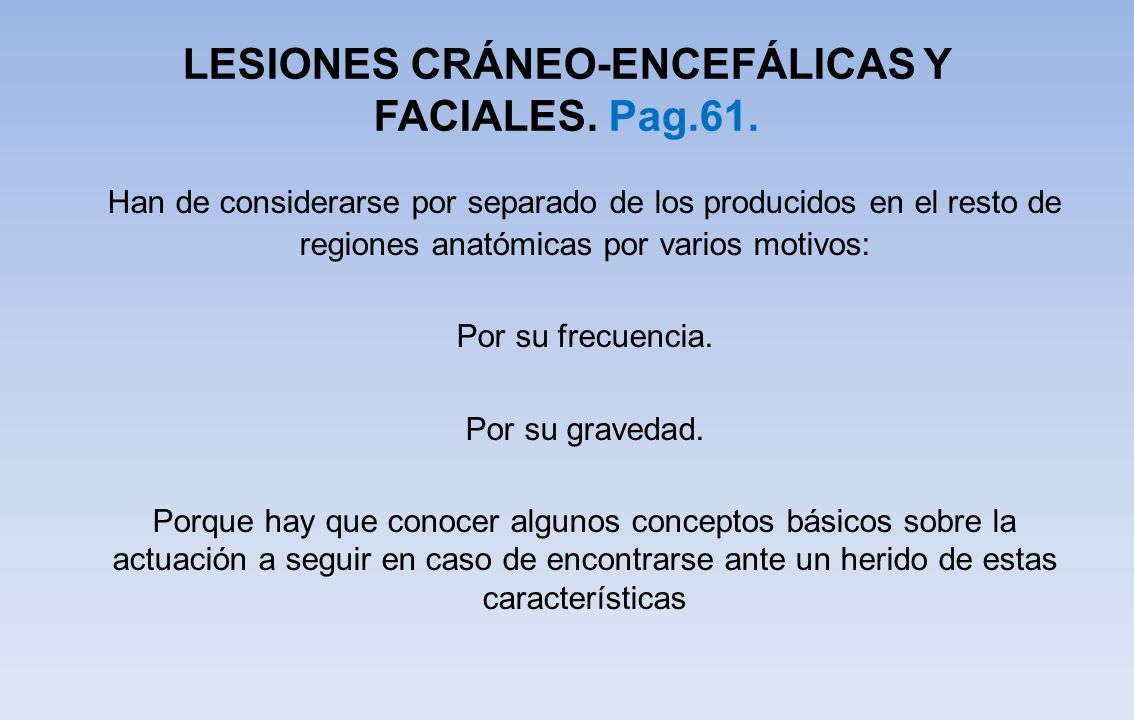 LESIONES CRÁNEO-ENCEFÁLICAS Y FACIALES. Pag.61.

Han de considerarse por separado de los producidos en el resto de regiones anatómicas por varios motivos:

Por su frecuencia.

Por su gravedad.

Porque hay que conocer algunos conceptos básicos sobre la actuación a seguir en caso de encontrarse ante un herido de estas características